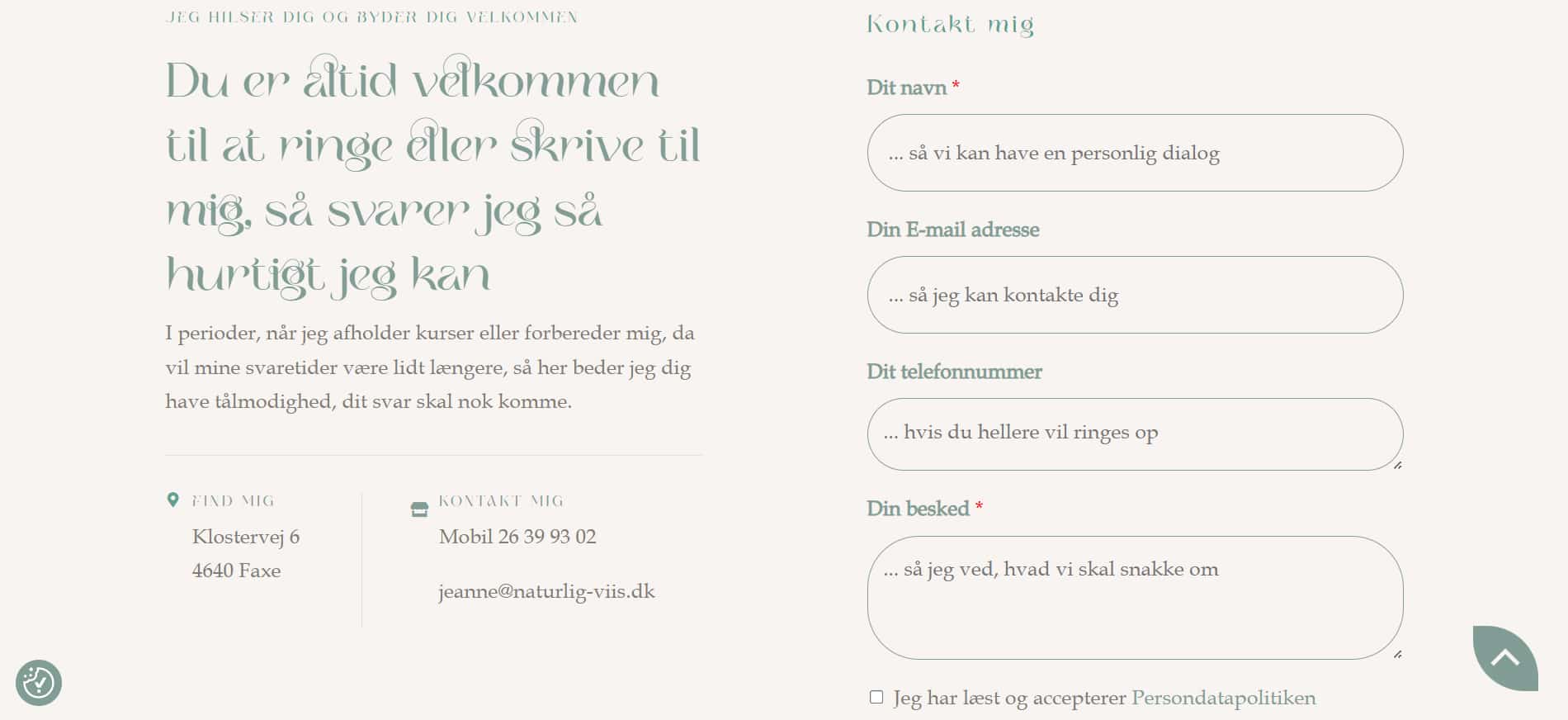 JEG HILSER DIG OG BYDER DIG VELKOMMEN

Du er altid velkommen til at ringe eller skrive til mig, så svarer jeg så hurtigt jeg kan

I perioder, når jeg afholder kurser eller forbereder mig, da vil mine svaretider være lidt længere, så her beder jeg dig have tålmodighed, dit svar skal nok komme.

FIND MIG
Klostervej 6
4640 Faxe

KONTAKT MIG
Mobil 26 39 93 02
jeanne@naturlig-viis.dk

Kontakt mig

Dit navn *
... så vi kan have en personlig dialog

Din E-mail adresse
... så jeg kan kontakte dig

Dit telefonnummer
... hvis du hellere vil ringes op

Din besked *
... så jeg ved, hvad vi skal snakke om

Jeg har læst og accepterer Persondatapolitiken